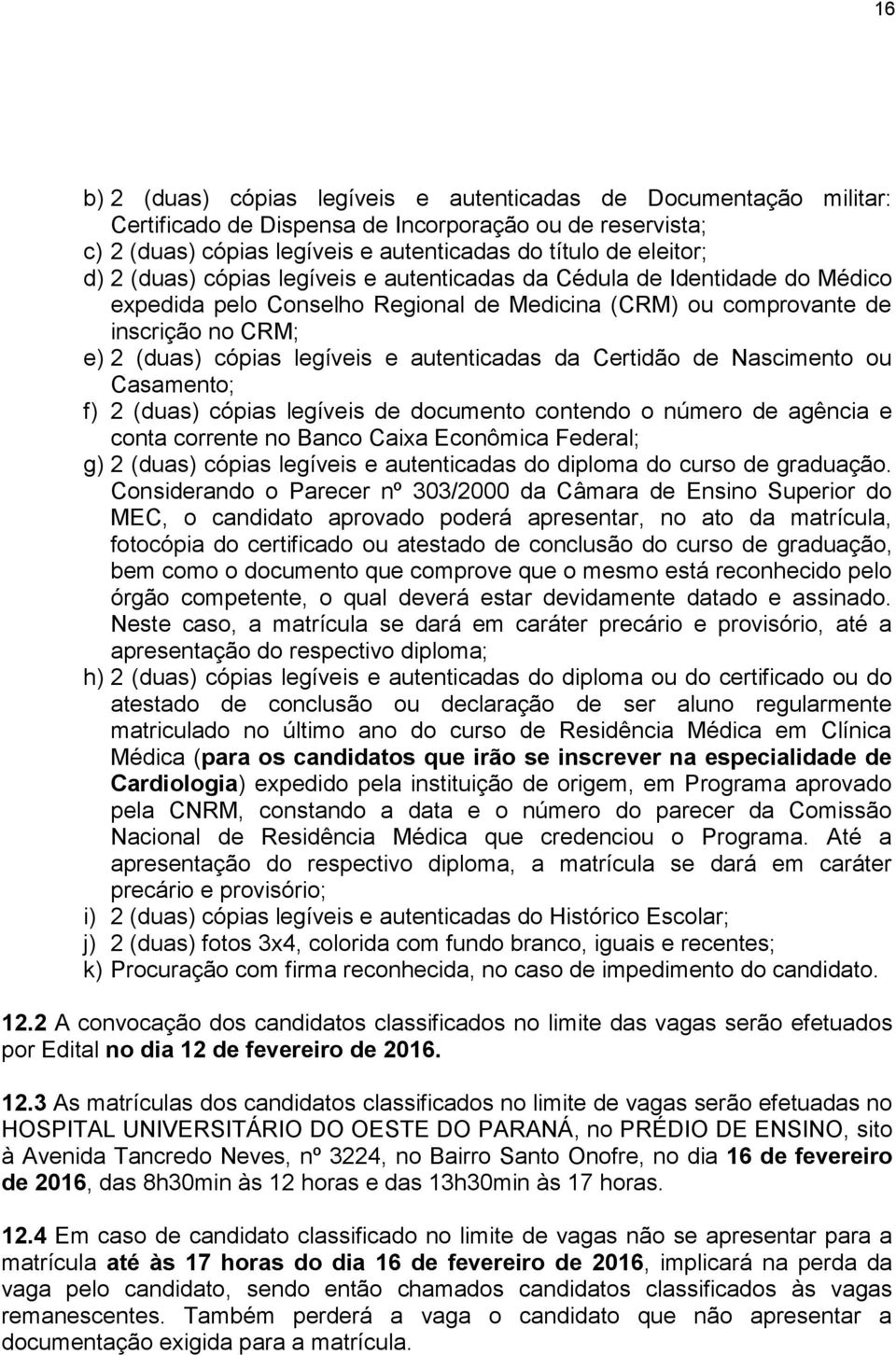 16

b) 2 (duas) cópias legíveis e autenticadas de Documentação militar: Certificado de Dispensa de Incorporação ou de reservista;
c) 2 (duas) cópias legíveis e autenticadas do título de eleitor;
d) 2 (duas) cópias legíveis e autenticadas da Cédula de Identidade do Médico expedida pelo Conselho Regional de Medicina (CRM) ou comprovante de inscrição no CRM;
e) 2 (duas) cópias legíveis e autenticadas da Certidão de Nascimento ou Casamento;
f) 2 (duas) cópias legíveis de documento contendo o número de agência e conta corrente no Banco Caixa Econômica Federal;
g) 2 (duas) cópias legíveis e autenticadas do diploma do curso de graduação. Considerando o Parecer nº 303/2000 da Câmara de Ensino Superior do MEC, o candidato aprovado poderá apresentar, no ato da matrícula, fotocópia do certificado ou atestado de conclusão do curso de graduação, bem como o documento que comprove que o mesmo está reconhecido pelo órgão competente, o qual deverá estar devidamente datado e assinado. Neste caso, a matrícula se dará em caráter precário e provisório, até a apresentação do respectivo diploma;
h) 2 (duas) cópias legíveis e autenticadas do diploma ou do certificado ou do atestado de conclusão ou declaração de ser aluno regularmente matriculado no último ano do curso de Residência Médica em Clínica Médica (para os candidatos que irão se inscrever na especialidade de Cardiologia) expedido pela instituição de origem, em Programa aprovado pela CNRM, constando a data e o número do parecer da Comissão Nacional de Residência Médica que credenciou o Programa. Até a apresentação do respectivo diploma, a matrícula se dará em caráter precário e provisório;
i) 2 (duas) cópias legíveis e autenticadas do Histórico Escolar;
j) 2 (duas) fotos 3x4, colorida com fundo branco, iguais e recentes;
k) Procuração com firma reconhecida, no caso de impedimento do candidato.

12.2 A convocação dos candidatos classificados no limite das vagas serão efetuados por Edital no dia 12 de fevereiro de 2016.

12.3 As matrículas dos candidatos classificados no limite de vagas serão efetuadas no HOSPITAL UNIVERSITÁRIO DO OESTE DO PARANÁ, no PRÉDIO DE ENSINO, sito à Avenida Tancredo Neves, nº 3224, no Bairro Santo Onofre, no dia 16 de fevereiro de 2016, das 8h30min às 12 horas e das 13h30min às 17 horas.

12.4 Em caso de candidato classificado no limite de vagas não se apresentar para a matrícula até às 17 horas do dia 16 de fevereiro de 2016, implicará na perda da vaga pelo candidato, sendo então chamados candidatos classificados às vagas remanescentes. Também perderá a vaga o candidato que não apresentar a documentação exigida para a matrícula.